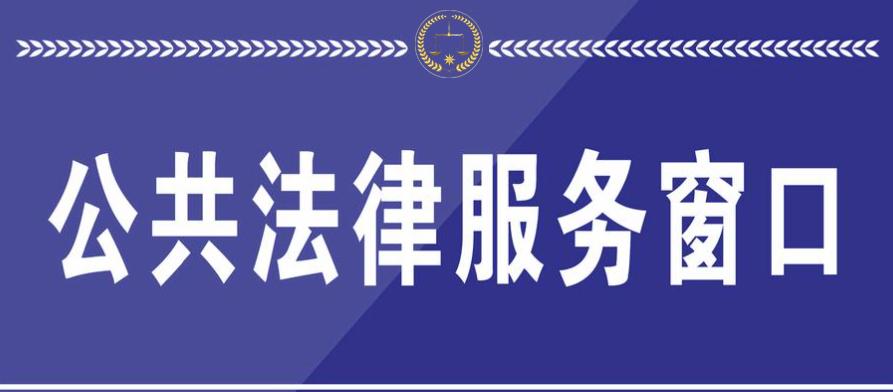 公共法律服务窗口